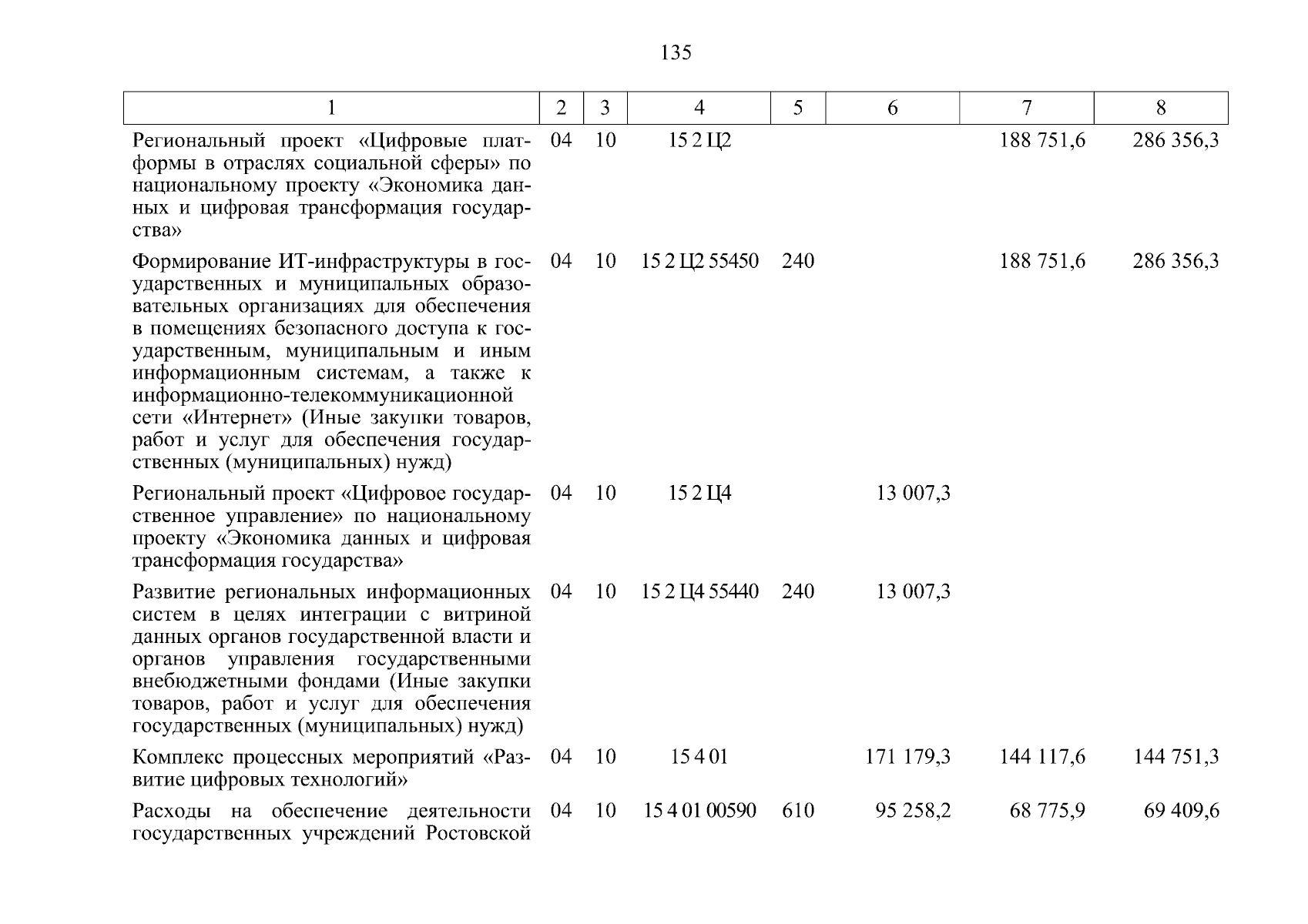 135

| 1 | 2 | 3 | 4 | 5 | 6 | 7 | 8 |
|---|---|---|---|---|---|---|---|
| Региональный проект «Цифровые платформы в отраслях социальной сферы» по национальному проекту «Экономика данных и цифровая трансформация государства» | 04 | 10 | 15 2 Ц2 | | | 188 751,6 | 286 356,3 |
| Формирование ИТ-инфраструктуры в государственных и муниципальных образовательных организациях для обеспечения в помещениях безопасного доступа к государственным, муниципальным и иным информационным системам, а также к информационно-телекоммуникационной сети «Интернет» (Иные закупки товаров, работ и услуг для обеспечения государственных (муниципальных) нужд) | 04 | 10 | 15 2 Ц2 55450 | 240 | | 188 751,6 | 286 356,3 |
| Региональный проект «Цифровое государственное управление» по национальному проекту «Экономика данных и цифровая трансформация государства» | 04 | 10 | 15 2 Ц4 | | 13 007,3 | | |
| Развитие региональных информационных систем в целях интеграции с витриной данных органов государственной власти и органов управления государственными внебюджетными фондами (Иные закупки товаров, работ и услуг для обеспечения государственных (муниципальных) нужд) | 04 | 10 | 15 2 Ц4 55440 | 240 | 13 007,3 | | |
| Комплекс процессных мероприятий «Развитие цифровых технологий» | 04 | 10 | 15 4 01 | | 171 179,3 | 144 117,6 | 144 751,3 |
| Расходы на обеспечение деятельности государственных учреждений Ростовской | 04 | 10 | 15 4 01 00590 | 610 | 95 258,2 | 68 775,9 | 69 409,6 |